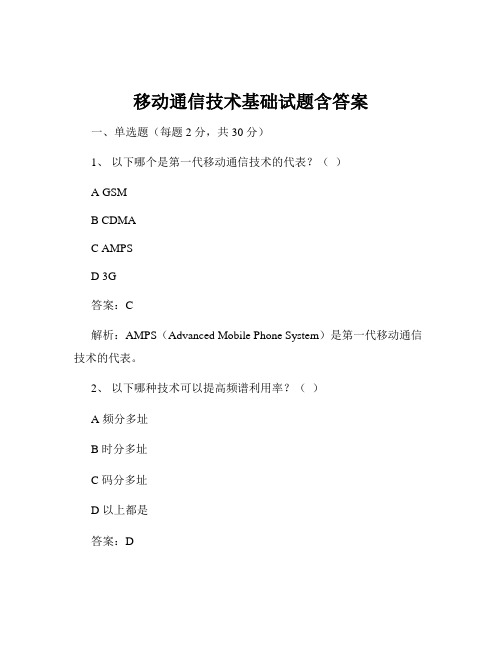 移动通信技术基础试题含答案

一、单选题（每题 2 分，共 30 分）

1、 以下哪个是第一代移动通信技术的代表？（ ）

A GSM

B CDMA

C AMPS

D 3G

答案：C

解析：AMPS（Advanced Mobile Phone System）是第一代移动通信技术的代表。

2、 以下哪种技术可以提高频谱利用率？（ ）

A 频分多址

B 时分多址

C 码分多址

D 以上都是

答案：D